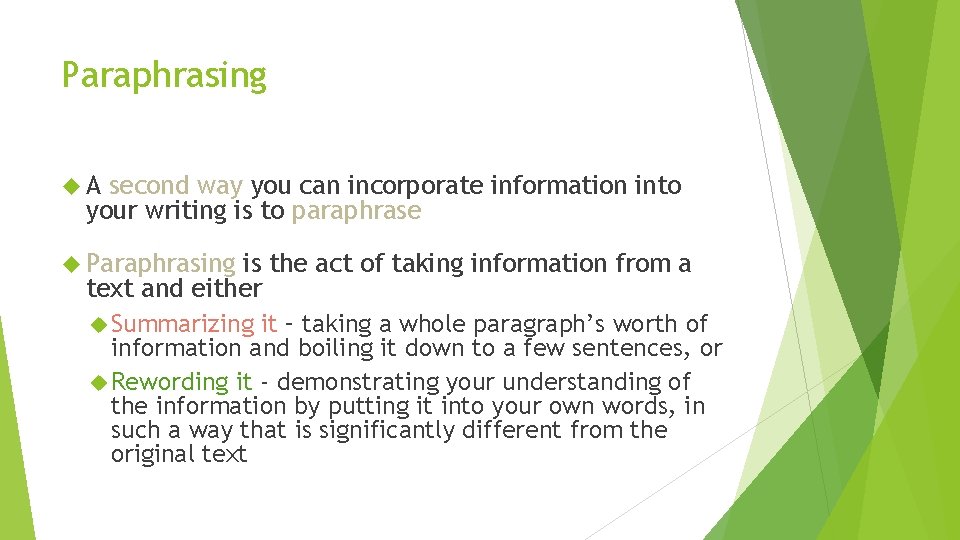 Paraphrasing

A second way you can incorporate information into your writing is to paraphrase

Paraphrasing is the act of taking information from a text and either

Summarizing it – taking a whole paragraph's worth of information and boiling it down to a few sentences, or

Rewording it - demonstrating your understanding of the information by putting it into your own words, in such a way that is significantly different from the original text